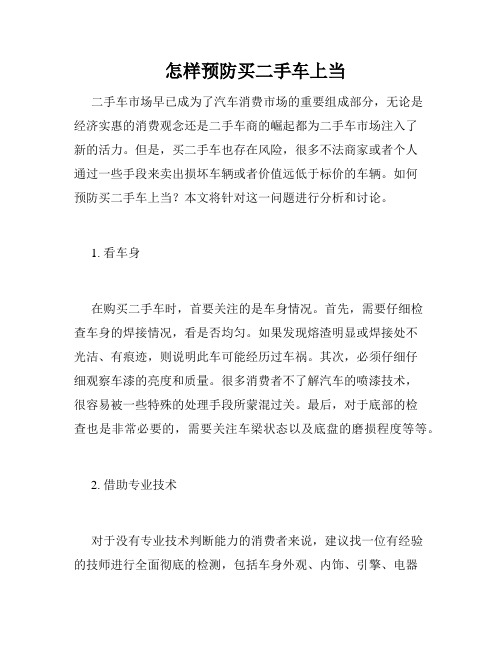 怎样预防买二手车上当

二手车市场早已成为了汽车消费市场的重要组成部分，无论是经济实惠的消费观念还是二手车商的崛起都为二手车市场注入了新的活力。但是，买二手车也存在风险，很多不法商家或者个人通过一些手段来卖出损坏车辆或者价值远低于标价的车辆。如何预防买二手车上当？本文将针对这一问题进行分析和讨论。

1. 看车身

在购买二手车时，首要关注的是车身情况。首先，需要仔细检查车身的焊接情况，看是否均匀。如果发现熔渣明显或焊接处不光洁、有痕迹，则说明此车可能经历过车祸。其次，必须仔细仔细观察车漆的亮度和质量。很多消费者不了解汽车的喷漆技术，很容易被一些特殊的处理手段所蒙混过关。最后，对于底部的检查也是非常必要的，需要关注车梁状态以及底盘的磨损程度等等。

2. 借助专业技术

对于没有专业技术判断能力的消费者来说，建议找一位有经验的技师进行全面彻底的检测，包括车身外观、内饰、引擎、电器